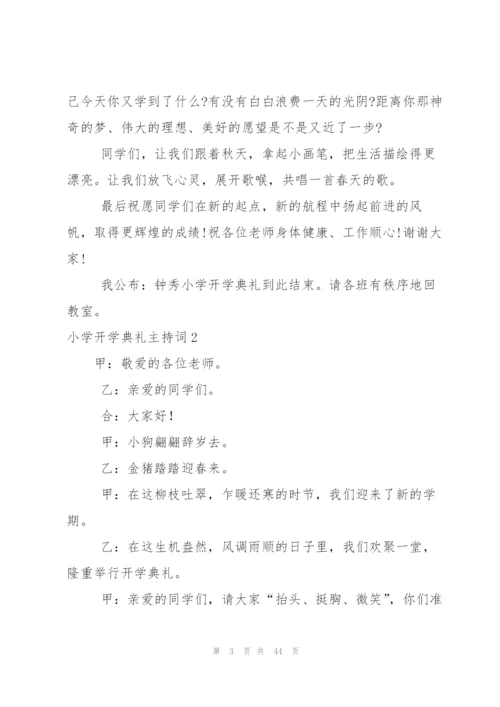 己今天你又学到了什么?有没有白白浪费一天的光阴?距离你那神奇的梦、伟大的理想、美好的愿望是不是又近了一步?

同学们，让我们跟着秋天，拿起小画笔，把生活描绘得更漂亮。让我们放飞心灵，展开歌喉，共唱一首春天的歌。

最后祝愿同学们在新的起点，新的航程中扬起前进的风帆，取得更辉煌的成绩!祝各位老师身体健康、工作顺心!谢谢大家!

我公布：钟秀小学开学典礼到此结束。请各班有秩序地回教室。

小学开学典礼主持词2

甲：敬爱的各位老师。

乙：亲爱的同学们。

合：大家好!

甲：小狗翩翩辞岁去。

乙：金猪踏踏迎春来。

甲：在这柳枝吐翠，乍暖还寒的时节，我们迎来了新的学期。

乙：在这生机盎然，风调雨顺的日子里，我们欢聚一堂，隆重举行开学典礼。

甲：亲爱的同学们，请大家“抬头、挺胸、微笑”，你们准

第 3 页 共 44 页